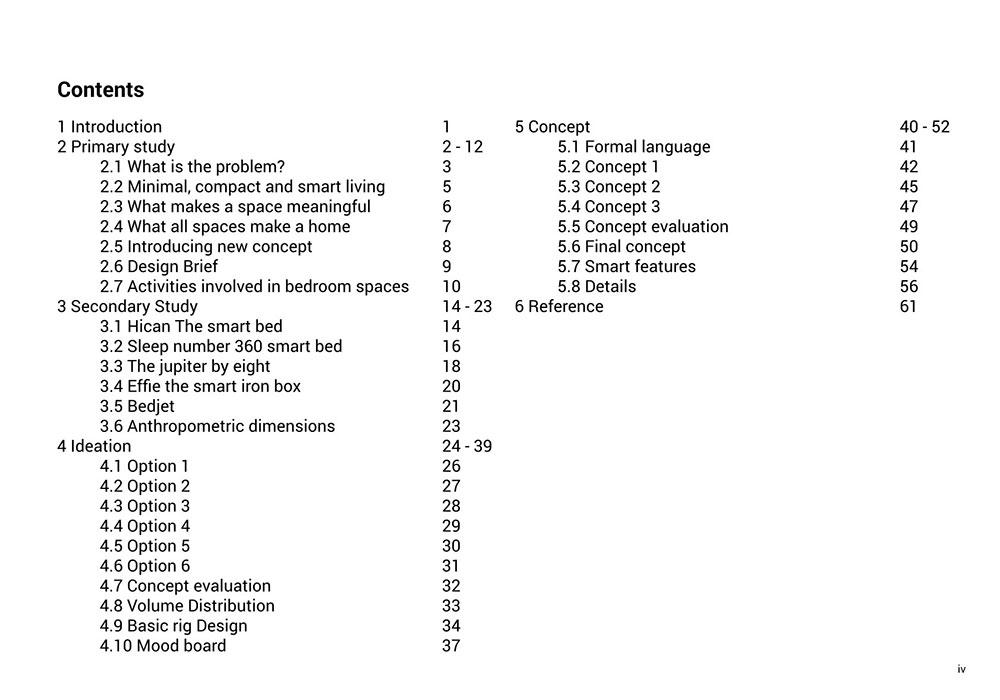 Contents

1 Introduction 1
2 Primary study 2 - 12
2.1 What is the problem? 3
2.2 Minimal, compact and smart living 5
2.3 What makes a space meaningful 6
2.4 What all spaces make a home 7
2.5 Introducing new concept 8
2.6 Design Brief 9
2.7 Activities involved in bedroom spaces 10
3 Secondary Study 14 - 23
3.1 Hican The smart bed 14
3.2 Sleep number 360 smart bed 16
3.3 The jupiter by eight 18
3.4 Effie the smart iron box 20
3.5 Bedjet 21
3.6 Anthropometric dimensions 23
4 Ideation 24 - 39
4.1 Option 1 26
4.2 Option 2 27
4.3 Option 3 28
4.4 Option 4 29
4.5 Option 5 30
4.6 Option 6 31
4.7 Concept evaluation 32
4.8 Volume Distribution 33
4.9 Basic rig Design 34
4.10 Mood board 37

5 Concept 40 - 52
5.1 Formal language 41
5.2 Concept 1 42
5.3 Concept 2 45
5.4 Concept 3 47
5.5 Concept evaluation 49
5.6 Final concept 50
5.7 Smart features 54
5.8 Details 56
6 Reference 61

iv